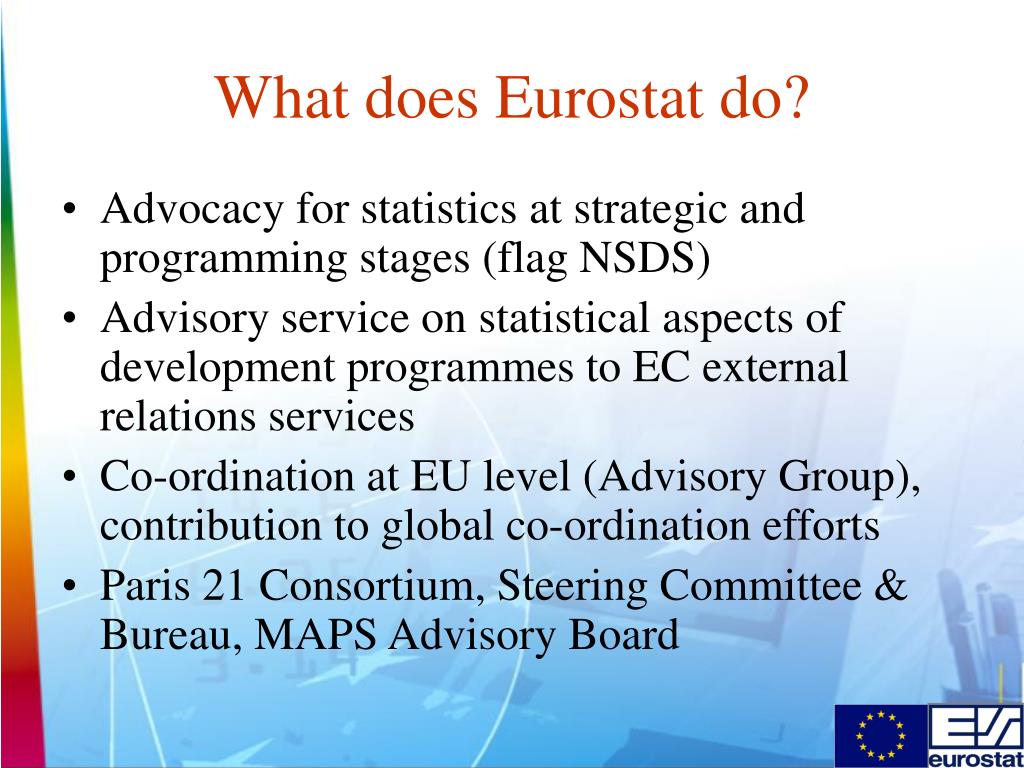 What does Eurostat do?

• Advocacy for statistics at strategic and programming stages (flag NSDS)
• Advisory service on statistical aspects of development programmes to EC external relations services
• Co-ordination at EU level (Advisory Group), contribution to global co-ordination efforts
• Paris 21 Consortium, Steering Committee & Bureau, MAPS Advisory Board

eurostat